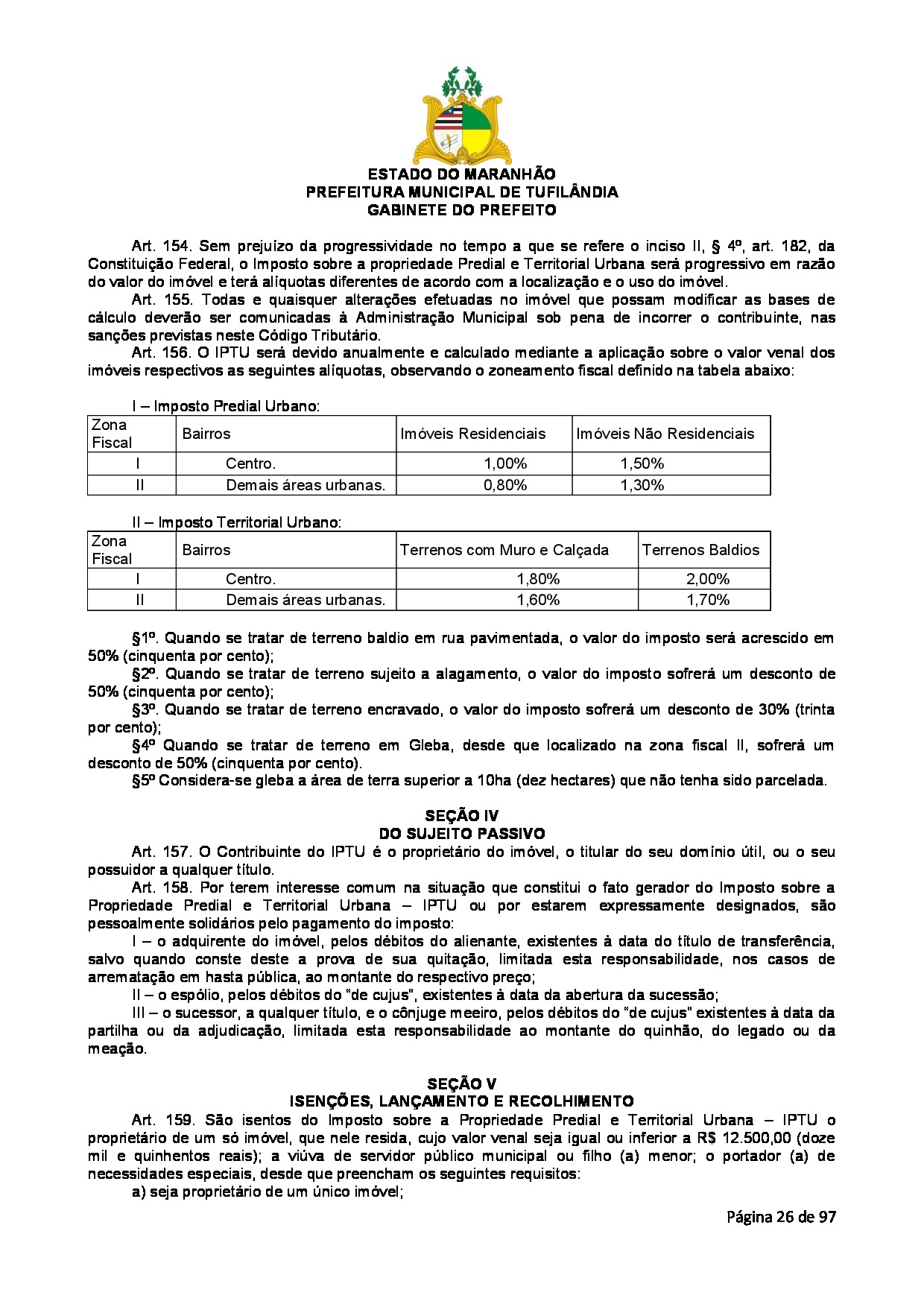 ESTADO DO MARANHÃO
PREFEITURA MUNICIPAL DE TUFILÂNDIA
GABINETE DO PREFEITO

Art. 154. Sem prejuízo da progressividade no tempo a que se refere o inciso II, § 4º, art. 182, da Constituição Federal, o Imposto sobre a propriedade Predial e Territorial Urbana será progressivo em razão do valor do imóvel e terá alíquotas diferentes de acordo com a localização e o uso do imóvel.

Art. 155. Todas e quaisquer alterações efetuadas no imóvel que possam modificar as bases de cálculo deverão ser comunicadas à Administração Municipal sob pena de incorrer o contribuinte, nas sanções previstas neste Código Tributário.

Art. 156. O IPTU será devido anualmente e calculado mediante a aplicação sobre o valor venal dos imóveis respectivos as seguintes alíquotas, observando o zoneamento fiscal definido na tabela abaixo:

I – Imposto Predial Urbano:

| Zona Fiscal | Bairros | Imóveis Residenciais | Imóveis Não Residenciais |
|---|---|---|---|
| I | Centro. | 1,00% | 1,50% |
| II | Demais áreas urbanas. | 0,80% | 1,30% |

II – Imposto Territorial Urbano:

| Zona Fiscal | Bairros | Terrenos com Muro e Calçada | Terrenos Baldios |
|---|---|---|---|
| I | Centro. | 1,80% | 2,00% |
| II | Demais áreas urbanas. | 1,60% | 1,70% |

§1º. Quando se tratar de terreno baldio em rua pavimentada, o valor do imposto será acrescido em 50% (cinquenta por cento);

§2º. Quando se tratar de terreno sujeito a alagamento, o valor do imposto sofrerá um desconto de 50% (cinquenta por cento);

§3º. Quando se tratar de terreno encravado, o valor do imposto sofrerá um desconto de 30% (trinta por cento);

§4º Quando se tratar de terreno em Gleba, desde que localizado na zona fiscal II, sofrerá um desconto de 50% (cinquenta por cento).

§5º Considera-se gleba a área de terra superior a 10ha (dez hectares) que não tenha sido parcelada.

SEÇÃO IV
DO SUJEITO PASSIVO

Art. 157. O Contribuinte do IPTU é o proprietário do imóvel, o titular do seu domínio útil, ou o seu possuidor a qualquer título.

Art. 158. Por terem interesse comum na situação que constitui o fato gerador do Imposto sobre a Propriedade Predial e Territorial Urbana – IPTU ou por estarem expressamente designados, são pessoalmente solidários pelo pagamento do imposto:

I – o adquirente do imóvel, pelos débitos do alienante, existentes à data do título de transferência, salvo quando conste deste a prova de sua quitação, limitada esta responsabilidade, nos casos de arrematação em hasta pública, ao montante do respectivo preço;

II – o espólio, pelos débitos do "de cujus", existentes à data da abertura da sucessão;

III – o sucessor, a qualquer título, e o cônjuge meeiro, pelos débitos do "de cujus" existentes à data da partilha ou da adjudicação, limitada esta responsabilidade ao montante do quinhão, do legado ou da meação.

SEÇÃO V
ISENÇÕES, LANÇAMENTO E RECOLHIMENTO

Art. 159. São isentos do Imposto sobre a Propriedade Predial e Territorial Urbana – IPTU o proprietário de um só imóvel, que nele resida, cujo valor venal seja igual ou inferior a R$ 12.500,00 (doze mil e quinhentos reais); a viúva de servidor público municipal ou filho (a) menor; o portador (a) de necessidades especiais, desde que preencham os seguintes requisitos:

a) seja proprietário de um único imóvel;

Página 26 de 97